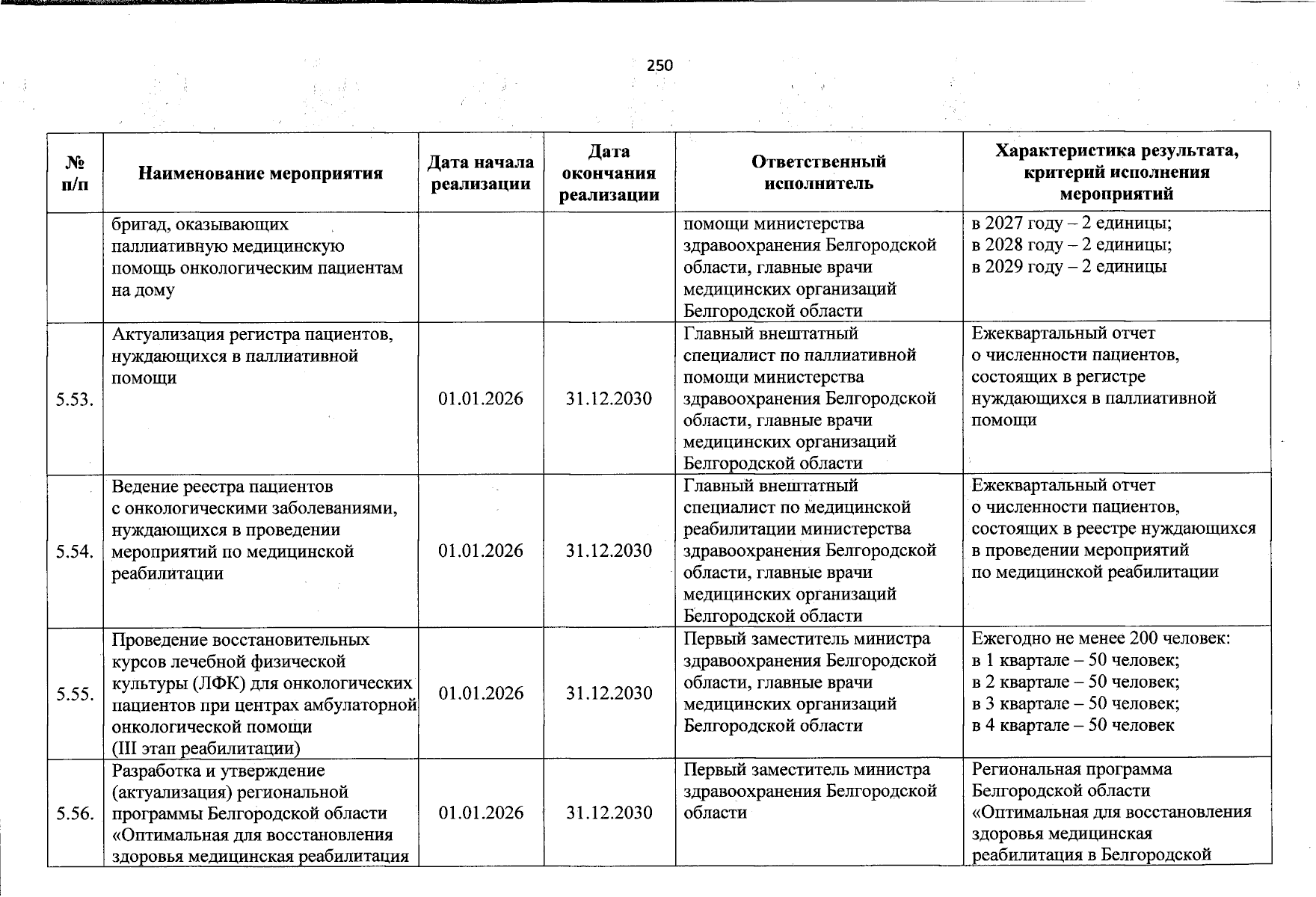 250

| № п/п | Наименование мероприятия | Дата начала реализации | Дата окончания реализации | Ответственный исполнитель | Характеристика результата, критерий исполнения мероприятий |
|---|---|---|---|---|---|
| | бригад, оказывающих паллиативную медицинскую помощь онкологическим пациентам на дому | | | помощи министерства здравоохранения Белгородской области, главные врачи медицинских организаций Белгородской области | в 2027 году – 2 единицы; в 2028 году – 2 единицы; в 2029 году – 2 единицы |
| 5.53. | Актуализация регистра пациентов, нуждающихся в паллиативной помощи | 01.01.2026 | 31.12.2030 | Главный внештатный специалист по паллиативной помощи министерства здравоохранения Белгородской области, главные врачи медицинских организаций Белгородской области | Ежеквартальный отчет о численности пациентов, состоящих в регистре нуждающихся в паллиативной помощи |
| 5.54. | Ведение реестра пациентов с онкологическими заболеваниями, нуждающихся в проведении мероприятий по медицинской реабилитации | 01.01.2026 | 31.12.2030 | Главный внештатный специалист по медицинской реабилитации министерства здравоохранения Белгородской области, главные врачи медицинских организаций Белгородской области | Ежеквартальный отчет о численности пациентов, состоящих в реестре нуждающихся в проведении мероприятий по медицинской реабилитации |
| 5.55. | Проведение восстановительных курсов лечебной физической культуры (ЛФК) для онкологических пациентов при центрах амбулаторной онкологической помощи (III этап реабилитации) | 01.01.2026 | 31.12.2030 | Первый заместитель министра здравоохранения Белгородской области, главные врачи медицинских организаций Белгородской области | Ежегодно не менее 200 человек: в 1 квартале – 50 человек; в 2 квартале – 50 человек; в 3 квартале – 50 человек; в 4 квартале – 50 человек |
| 5.56. | Разработка и утверждение (актуализация) региональной программы Белгородской области «Оптимальная для восстановления здоровья медицинская реабилитация | 01.01.2026 | 31.12.2030 | Первый заместитель министра здравоохранения Белгородской области | Региональная программа Белгородской области «Оптимальная для восстановления здоровья медицинская реабилитация в Белгородской |